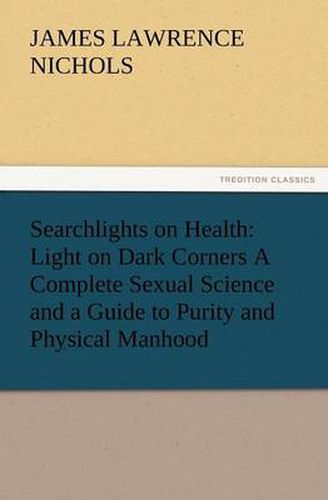 JAMES LAWRENCE NICHOLS

TREDITION CLASSICS

Searchlights on Health: Light on Dark Corners A Complete Sexual Science and a Guide to Purity and Physical Manhood